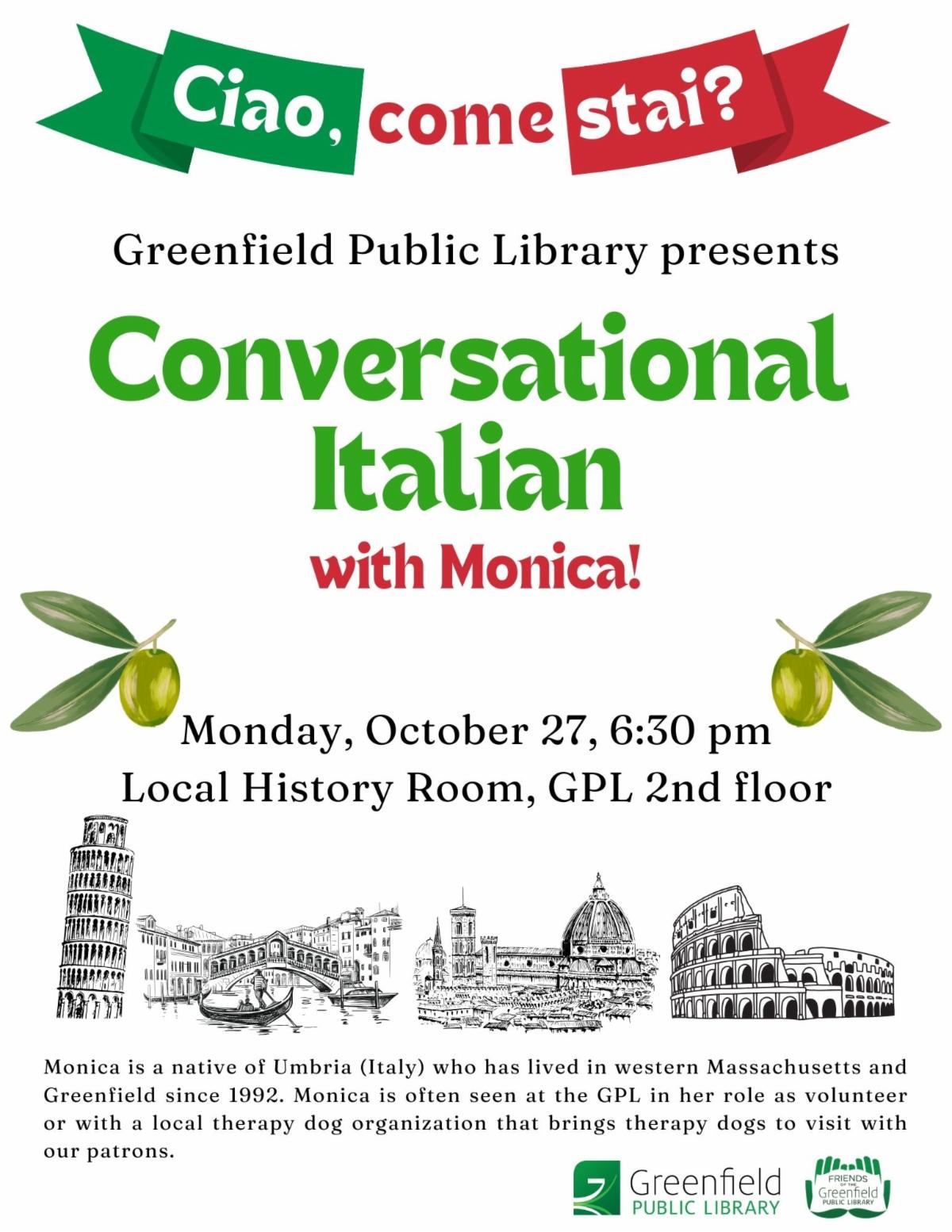 Ciao, come stai?

Greenfield Public Library presents

Conversational Italian

with Monica!

Monday, October 27, 6:30 pm
Local History Room, GPL 2nd floor

Monica is a native of Umbria (Italy) who has lived in western Massachusetts and Greenfield since 1992. Monica is often seen at the GPL in her role as volunteer or with a local therapy dog organization that brings therapy dogs to visit with our patrons.

Greenfield
PUBLIC LIBRARY

FRIENDS
OF THE
Greenfield
PUBLIC LIBRARY